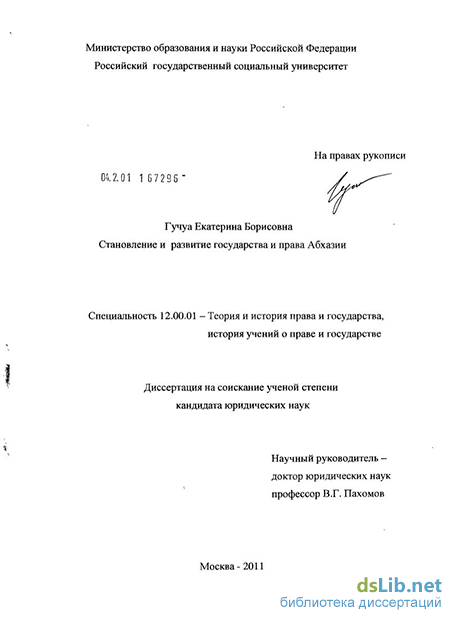 Министерство образования и науки Российской Федерации
Российский государственный социальный университет

На правах рукописи

04.2.01 1 67296

Гучуа Екатерина Борисовна
Становление и развитие государства и права Абхазии

Специальность 12.00.01 – Теория и история права и государства, история учений о праве и государстве

Диссертация на соискание ученой степени кандидата юридических наук

Научный руководитель – доктор юридических наук профессор В.Г. Пахомов

Москва - 2011

dsLib.net
библиотека диссертаций